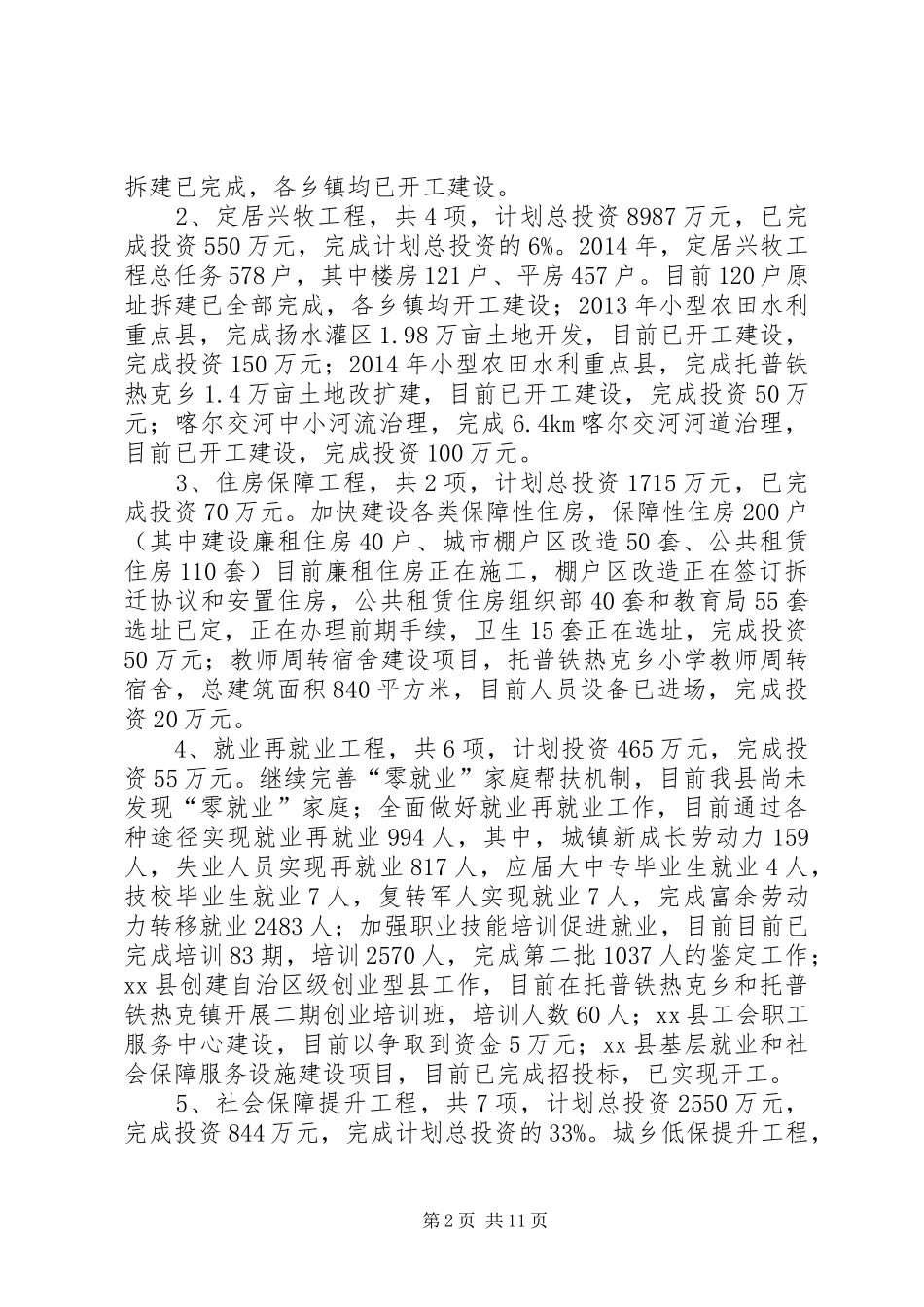 拆建已完成，各乡镇均已开工建设。

2、定居兴牧工程，共4项，计划总投资8987万元，已完成投资550万元，完成计划总投资的6%。2014年，定居兴牧工程总任务578户，其中楼房121户、平房457户。目前120户原址拆建已全部完成，各乡镇均开工建设；2013年小型农田水利重点县，完成扬水灌区1.98万亩土地开发，目前已开工建设，完成投资150万元；2014年小型农田水利重点县，完成托普铁热克乡1.4万亩土地改扩建，目前已开工建设，完成投资50万元；喀尔交河中小河流治理，完成6.4km喀尔交河河道治理，目前已开工建设，完成投资100万元。

3、住房保障工程，共2项，计划总投资1715万元，已完成投资70万元。加快建设各类保障性住房，保障性住房200户（其中建设廉租住房40户、城市棚户区改造50套、公共租赁住房110套）目前廉租住房正在施工，棚户区改造正在签订拆迁协议和安置住房，公共租赁住房组织部40套和教育局55套选址已定，正在办理前期手续，卫生15套正在选址，完成投资50万元；教师周转宿舍建设项目，托普铁热克乡小学教师周转宿舍，总建筑面积840平方米，目前人员设备已进场，完成投资20万元。

4、就业再就业工程，共6项，计划投资465万元，完成投资55万元。继续完善“零就业”家庭帮扶机制，目前我县尚未发现“零就业”家庭；全面做好就业再就业工作，目前通过各种途径实现就业再就业994人，其中，城镇新成长劳动力159人，失业人员实现再就业817人，应届大中专毕业生就业4人，技校毕业生就业7人，复转军人实现就业7人，完成富余劳动力转移就业2483人；加强职业技能培训促进就业，目前目前已完成培训83期，培训2570人，完成第二批1037人的鉴定工作；xx县创建自治区级创业型县工作，目前在托普铁热克乡和托普铁热克镇开展二期创业培训班，培训人数60人；xx县工会职工服务中心建设，目前以争取到资金5万元；xx县基层就业和社会保障服务设施建设项目，目前已完成招投标，已实现开工。

5、社会保障提升工程，共7项，计划总投资2550万元，完成投资844万元，完成计划总投资的33%。城乡低保提升工程，

第2页 共11页